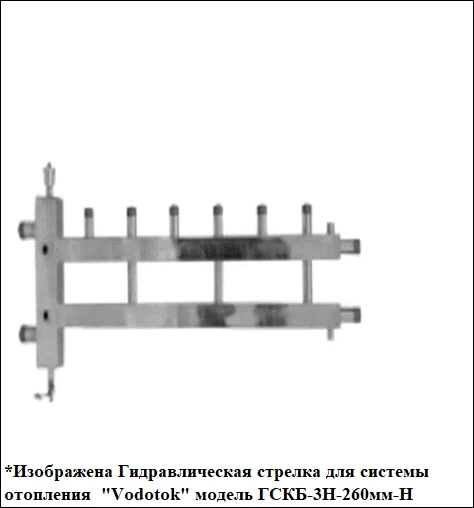 *Изображена Гидравлическая стрелка для системы отопления "Vodotok" модель ГСКБ-3Н-260мм-Н